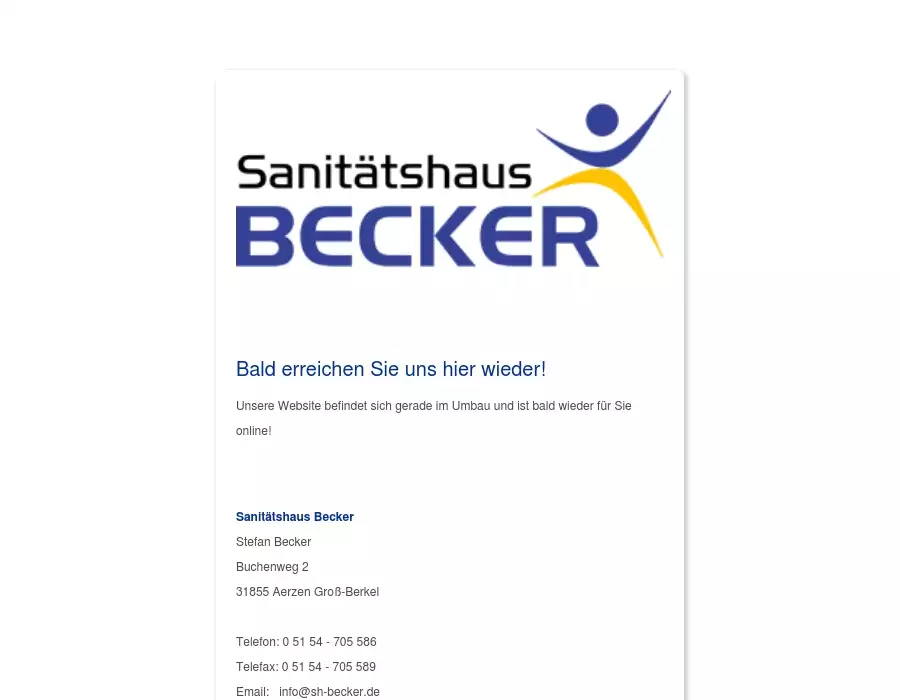 Sanitätshaus
BECKER

Bald erreichen Sie uns hier wieder!

Unsere Website befindet sich gerade im Umbau und ist bald wieder für Sie online!

Sanitätshaus Becker
Stefan Becker
Buchenweg 2
31855 Aerzen Groß-Berkel

Telefon: 0 51 54 - 705 586
Telefax: 0 51 54 - 705 589
Email: info@sh-becker.de